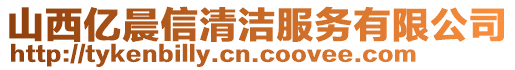 山西亿晨信清洁服务有限公司
http://tykenbilly.cn.coovee.com